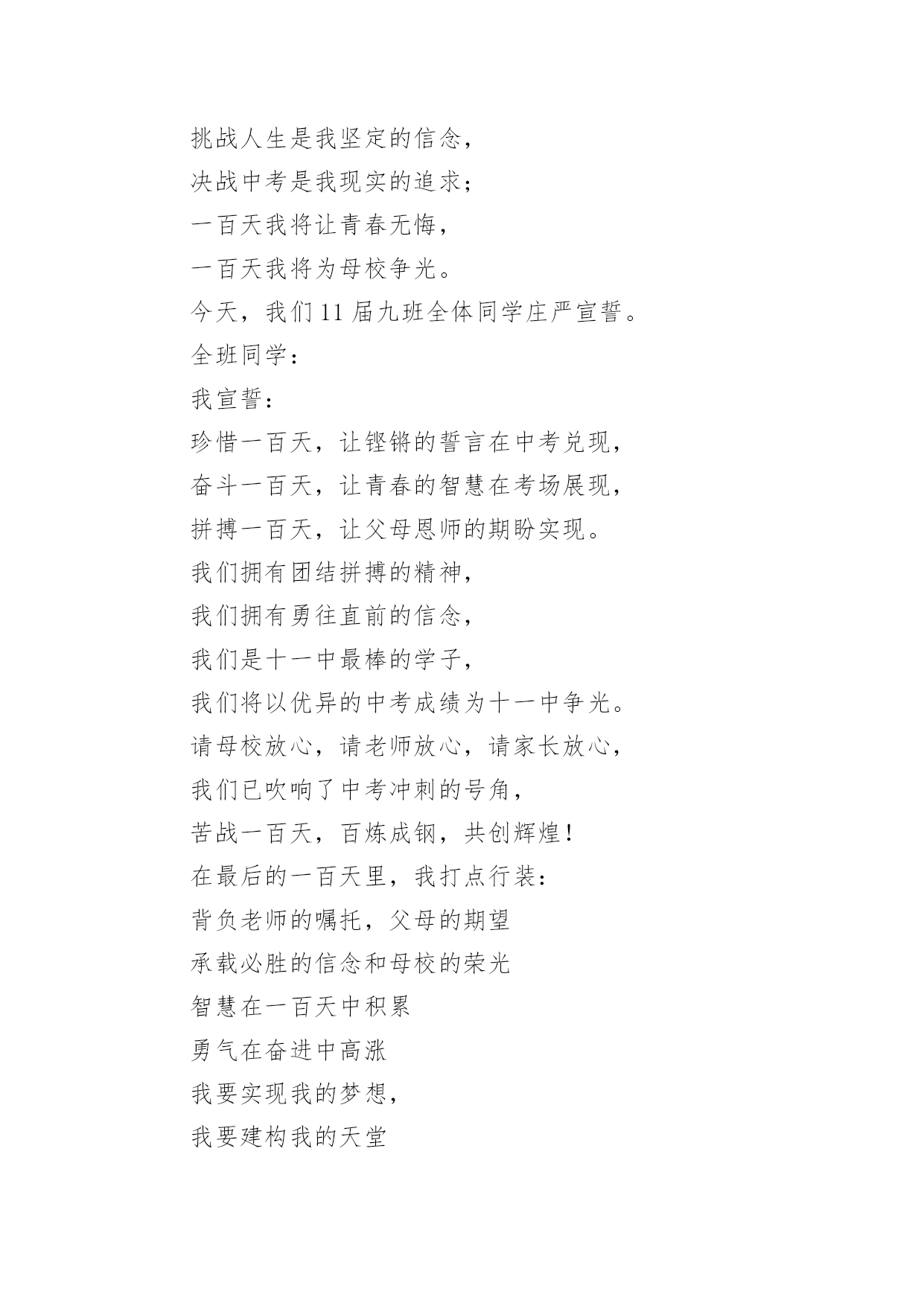 挑战人生是我坚定的信念，
决战中考是我现实的追求；
一百天我将让青春无悔，
一百天我将为母校争光。
今天，我们 11 届九班全体同学庄严宣誓。
全班同学：
我宣誓：
珍惜一百天，让铿锵的誓言在中考兑现，
奋斗一百天，让青春的智慧在考场展现，
拼搏一百天，让父母恩师的期盼实现。
我们拥有团结拼搏的精神，
我们拥有勇往直前的信念，
我们是十一中最棒的学子，
我们将以优异的中考成绩为十一中争光。
请母校放心，请老师放心，请家长放心，
我们已吹响了中考冲刺的号角，
苦战一百天，百炼成钢，共创辉煌！
在最后的一百天里，我打点行装：
背负老师的嘱托，父母的期望
承载必胜的信念和母校的荣光
智慧在一百天中积累
勇气在奋进中高涨
我要实现我的梦想，
我要建构我的天堂